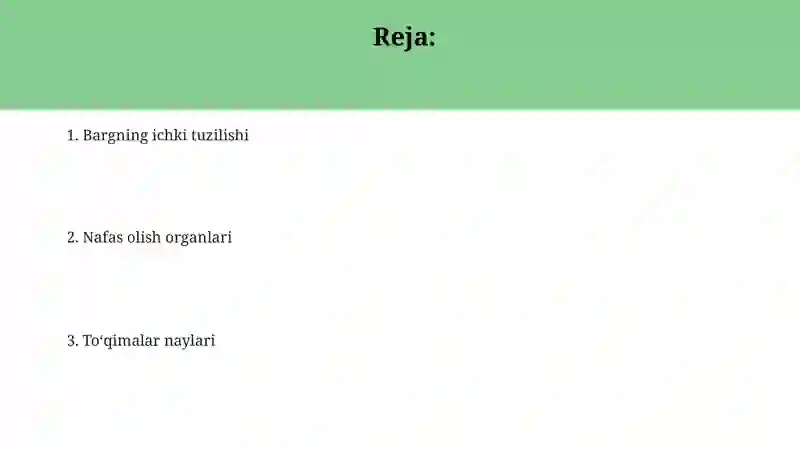 Reja:

1. Bargning ichki tuzilishi

2. Nafas olish organlari

3. To‘qimalar naylari